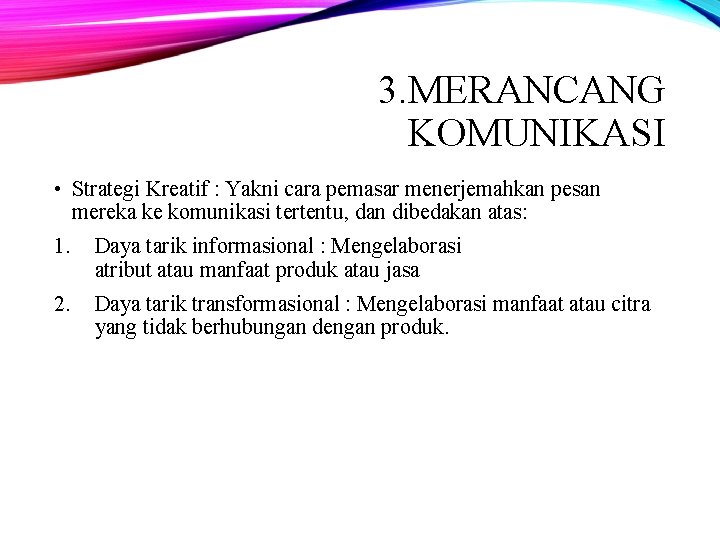 3.MERANCANG KOMUNIKASI

• Strategi Kreatif : Yakni cara pemasar menerjemahkan pesan mereka ke komunikasi tertentu, dan dibedakan atas:

1. Daya tarik informasional : Mengelaborasi atribut atau manfaat produk atau jasa

2. Daya tarik transformasional : Mengelaborasi manfaat atau citra yang tidak berhubungan dengan produk.